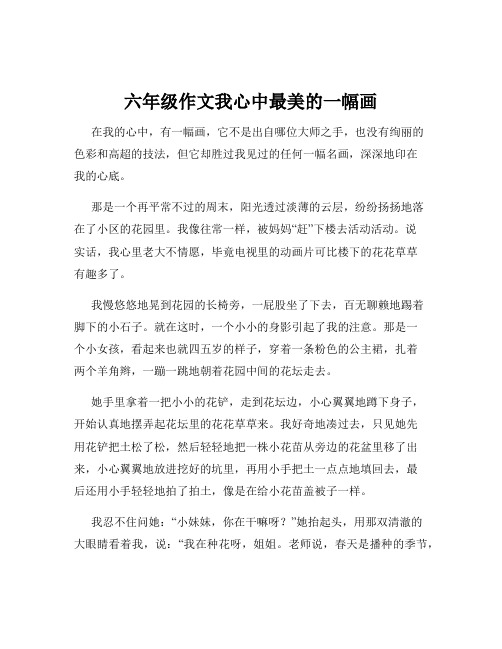 六年级作文我心中最美的一幅画

在我的心中，有一幅画，它不是出自哪位大师之手，也没有绚丽的色彩和高超的技法，但它却胜过我见过的任何一幅名画，深深地印在我的心底。

那是一个再平常不过的周末，阳光透过淡薄的云层，纷纷扬扬地落在了小区的花园里。我像往常一样，被妈妈“赶”下楼去活动活动。说实话，我心里老大不情愿，毕竟电视里的动画片可比楼下的花花草草有趣多了。

我慢悠悠地晃到花园的长椅旁，一屁股坐了下去，百无聊赖地踢着脚下的小石子。就在这时，一个小小的身影引起了我的注意。那是一个小女孩，看起来也就四五岁的样子，穿着一条粉色的公主裙，扎着两个羊角辫，一蹦一跳地朝着花园中间的花坛走去。

她手里拿着一把小小的花铲，走到花坛边，小心翼翼地蹲下身子，开始认真地摆弄起花坛里的花花草草来。我好奇地凑过去，只见她先用花铲把土松了松，然后轻轻地把一株小花苗从旁边的花盆里移了出来，小心翼翼地放进挖好的坑里，再用小手把土一点点地填回去，最后还用小手轻轻地拍了拍土，像是在给小花苗盖被子一样。

我忍不住问她：“小妹妹，你在干嘛呀？”她抬起头，用那双清澈的大眼睛看着我，说：“我在种花呀，姐姐。老师说，春天是播种的季节，